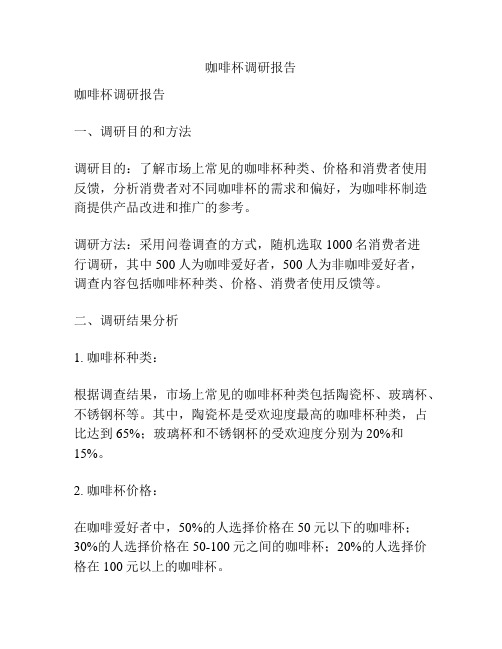 咖啡杯调研报告

咖啡杯调研报告

一、调研目的和方法

调研目的：了解市场上常见的咖啡杯种类、价格和消费者使用反馈，分析消费者对不同咖啡杯的需求和偏好，为咖啡杯制造商提供产品改进和推广的参考。

调研方法：采用问卷调查的方式，随机选取 1000 名消费者进行调研，其中 500 人为咖啡爱好者，500 人为非咖啡爱好者，调查内容包括咖啡杯种类、价格、消费者使用反馈等。

二、调研结果分析

1. 咖啡杯种类：

根据调查结果，市场上常见的咖啡杯种类包括陶瓷杯、玻璃杯、不锈钢杯等。其中，陶瓷杯是受欢迎度最高的咖啡杯种类，占比达到 65%；玻璃杯和不锈钢杯的受欢迎度分别为 20%和 15%。

2. 咖啡杯价格：

在咖啡爱好者中，50%的人选择价格在 50 元以下的咖啡杯；30%的人选择价格在 50-100 元之间的咖啡杯；20%的人选择价格在 100 元以上的咖啡杯。